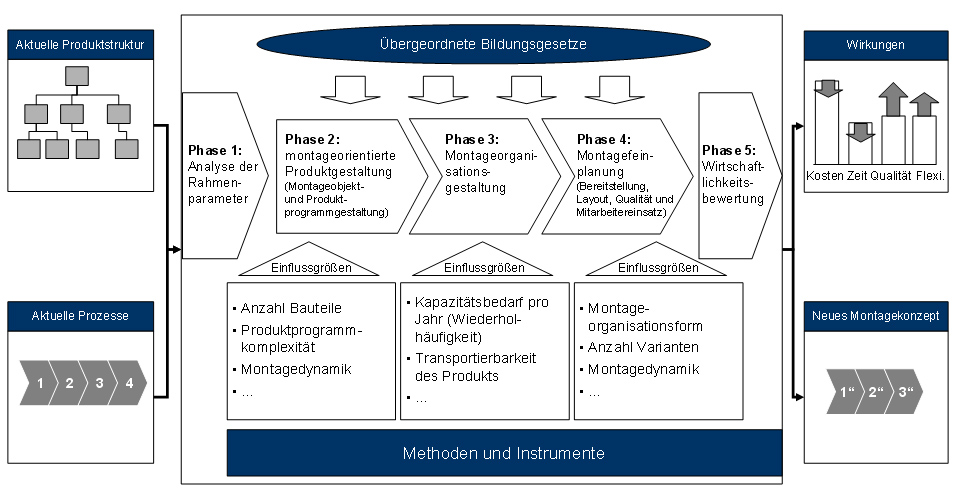 Aktuelle Produktstruktur

Aktuelle Prozesse

1 2 3 4

Übergeordnete Bildungsgesetze

Phase 1: Analyse der Rahmenparameter

Phase 2: montageorientierte Produktgestaltung (Montageobjekt- und Produktprogrammgestaltung)

Phase 3: Montageorganisationsgestaltung

Phase 4: Montagefeinplanung (Bereitstellung, Layout, Qualität und Mitarbeitereinsatz)

Phase 5: Wirtschaftlichkeitsbewertung

Einflussgrößen

▪ Anzahl Bauteile
▪ Produktprogrammkomplexität
▪ Montagedynamik
▪ ...

Einflussgrößen

▪ Kapazitätsbedarf pro Jahr (Wiederholhäufigkeit)
▪ Transportierbarkeit des Produkts
▪ ...

Einflussgrößen

▪ Montageorganisationsform
▪ Anzahl Varianten
▪ Montagedynamik
▪ ...

Methoden und Instrumente

Wirkungen

Kosten Zeit Qualität Flexi.

Neues Montagekonzept

1“ 2“ 3“